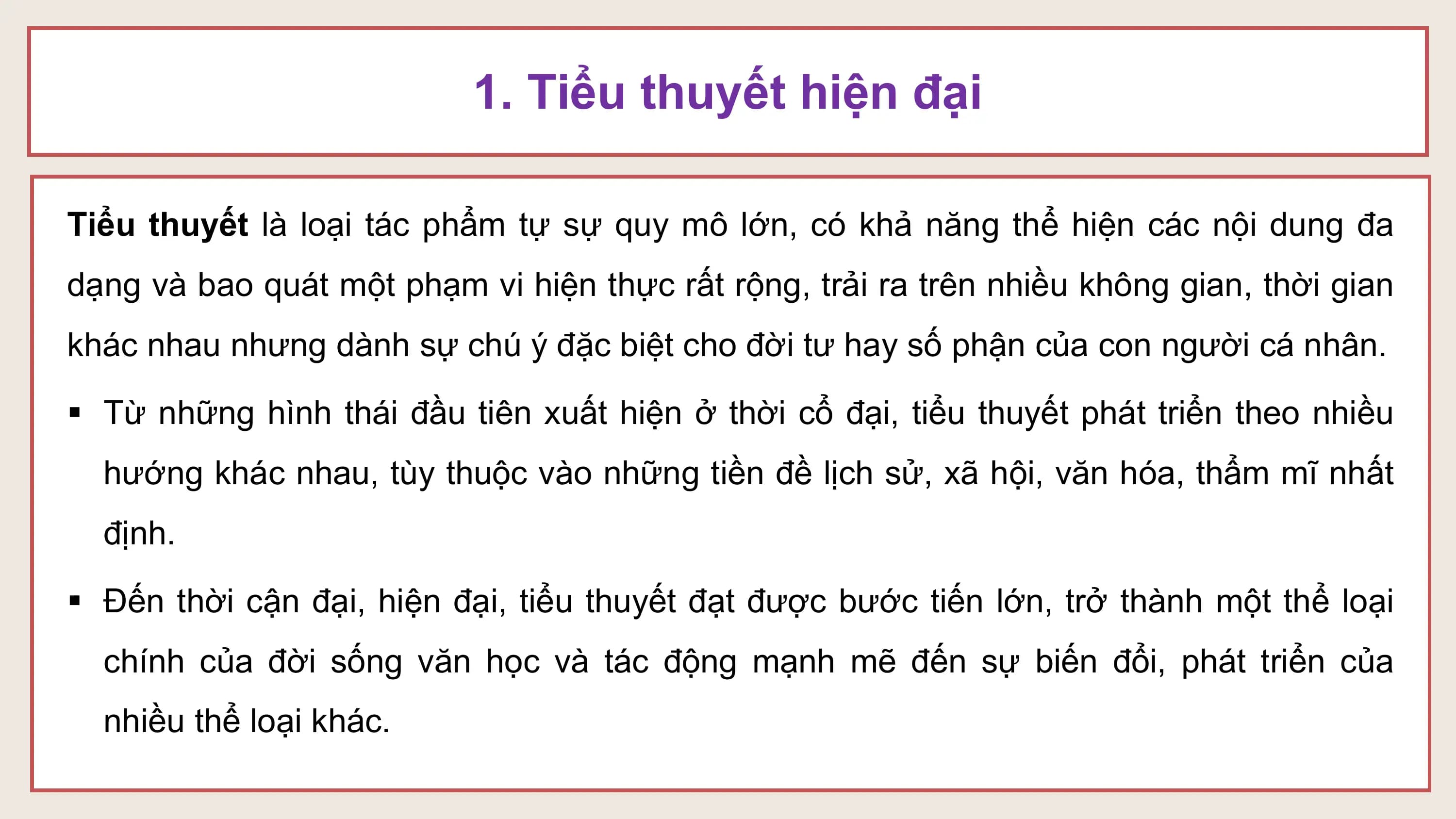 1. Tiểu thuyết hiện đại

Tiểu thuyết là loại tác phẩm tự sự quy mô lớn, có khả năng thể hiện các nội dung đa dạng và bao quát một phạm vi hiện thực rất rộng, trải ra trên nhiều không gian, thời gian khác nhau nhưng dành sự chú ý đặc biệt cho đời tư hay số phận của con người cá nhân.

▪ Từ những hình thái đầu tiên xuất hiện ở thời cổ đại, tiểu thuyết phát triển theo nhiều hướng khác nhau, tùy thuộc vào những tiền đề lịch sử, xã hội, văn hóa, thẩm mĩ nhất định.

▪ Đến thời cận đại, hiện đại, tiểu thuyết đạt được bước tiến lớn, trở thành một thể loại chính của đời sống văn học và tác động mạnh mẽ đến sự biến đổi, phát triển của nhiều thể loại khác.